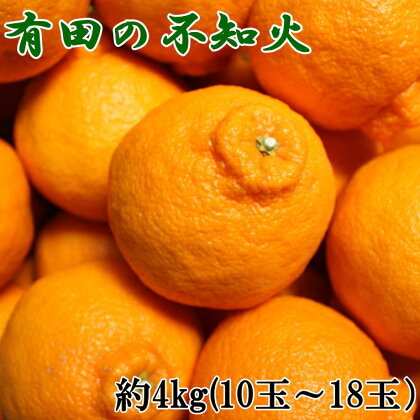 有田の不知火

約4kg(10玉～18玉)